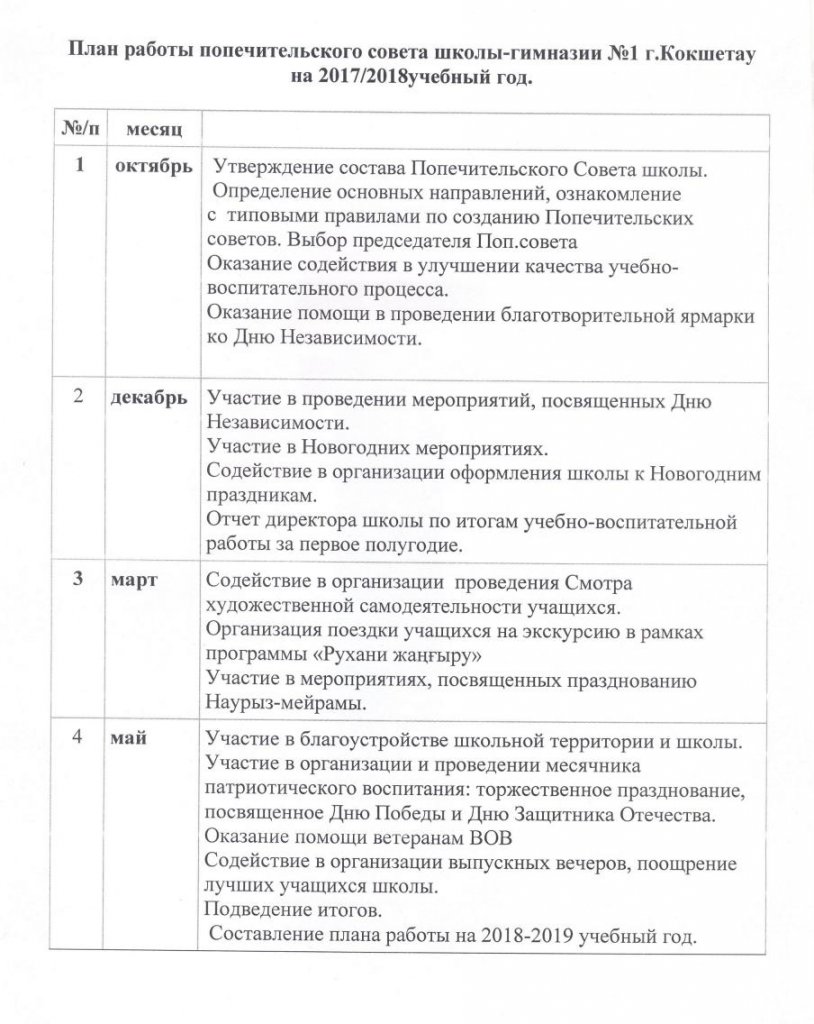 План работы попечительского совета школы-гимназии №1 г.Кокшетау на 2017/2018учебный год.

| №/п | месяц | |
|---|---|---|
| 1 | октябрь | Утверждение состава Попечительского Совета школы. Определение основных направлений, ознакомление с типовыми правилами по созданию Попечительских советов. Выбор председателя Поп.совета Оказание содействия в улучшении качества учебно-воспитательного процесса. Оказание помощи в проведении благотворительной ярмарки ко Дню Независимости. |
| 2 | декабрь | Участие в проведении мероприятий, посвященных Дню Независимости. Участие в Новогодних мероприятиях. Содействие в организации оформления школы к Новогодним праздникам. Отчет директора школы по итогам учебно-воспитательной работы за первое полугодие. |
| 3 | март | Содействие в организации проведения Смотра художественной самодеятельности учащихся. Организация поездки учащихся на экскурсию в рамках программы «Рухани жаңғыру» Участие в мероприятиях, посвященных празднованию Наурыз-мейрамы. |
| 4 | май | Участие в благоустройстве школьной территории и школы. Участие в организации и проведении месячника патриотического воспитания: торжественное празднование, посвященное Дню Победы и Дню Защитника Отечества. Оказание помощи ветеранам ВОВ Содействие в организации выпускных вечеров, поощрение лучших учащихся школы. Подведение итогов. Составление плана работы на 2018-2019 учебный год. |